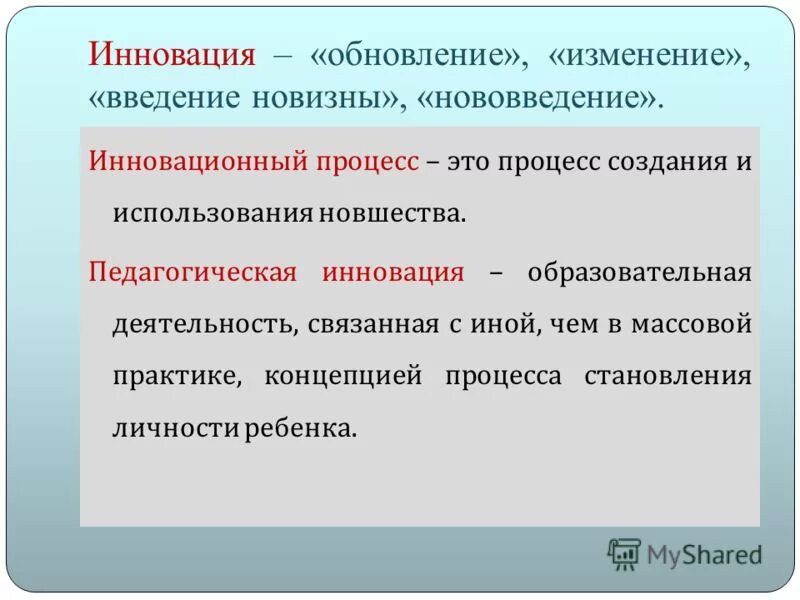 Инновация – «обновление», «изменение», «введение новизны», «нововведение».

Инновационный процесс – это процесс создания и использования новшества.

Педагогическая инновация – образовательная деятельность, связанная с иной, чем в массовой практике, концепцией процесса становления личности ребенка.

MyShared